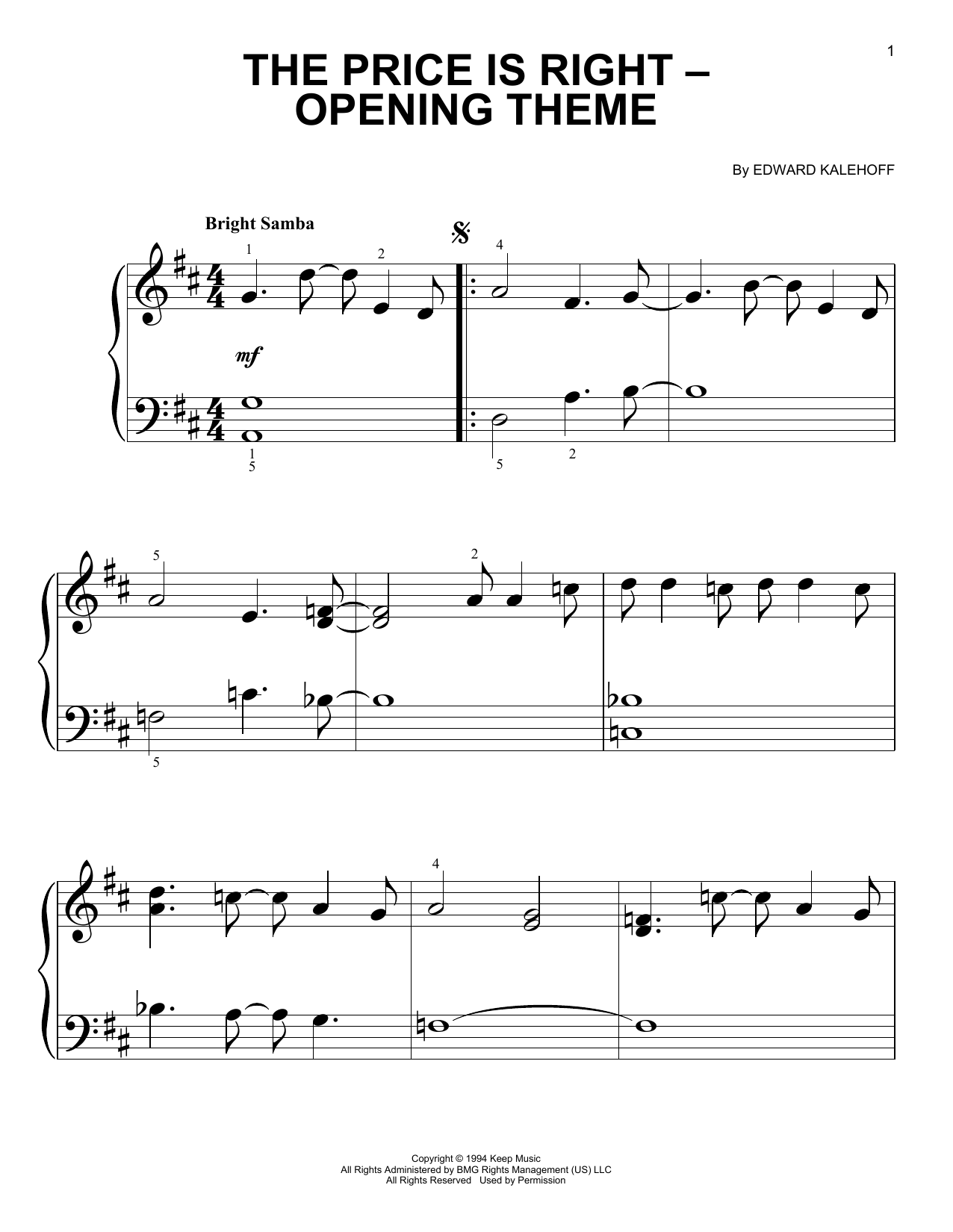 1

THE PRICE IS RIGHT –
OPENING THEME

By EDWARD KALEHOFF

Bright Samba

1 2 4

mf

1
5

5 2

5 2

5

4

Copyright © 1994 Keep Music
All Rights Administered by BMG Rights Management (US) LLC
All Rights Reserved Used by Permission